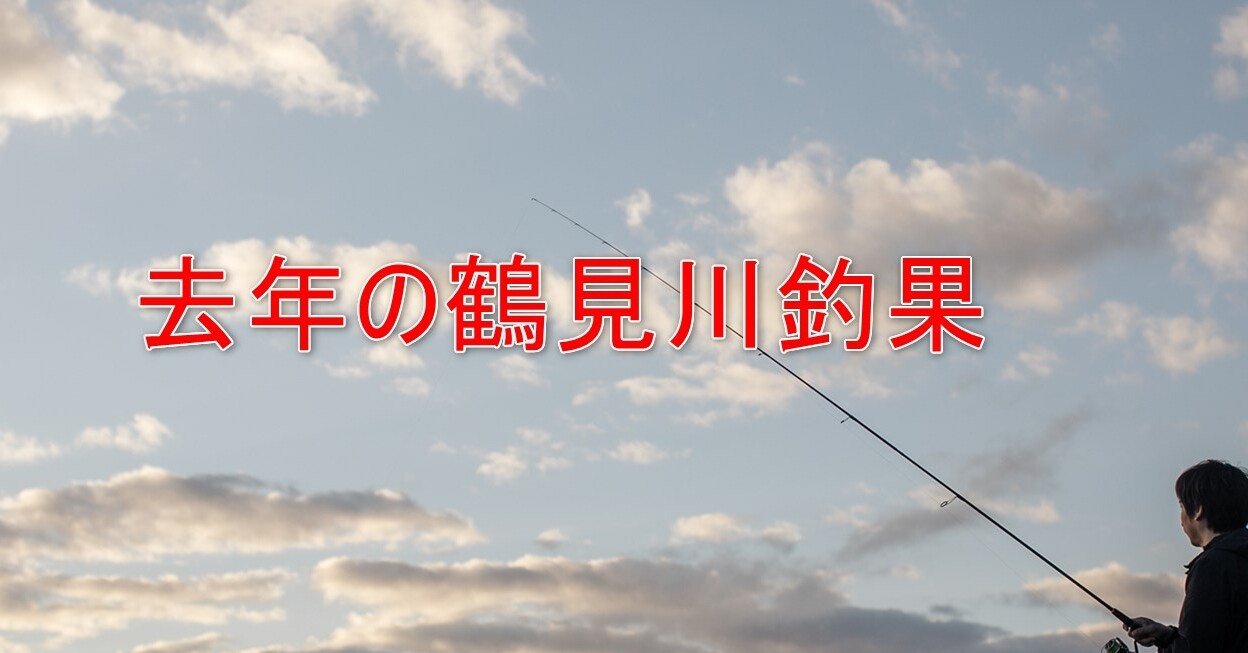 去年の鶴見川釣果